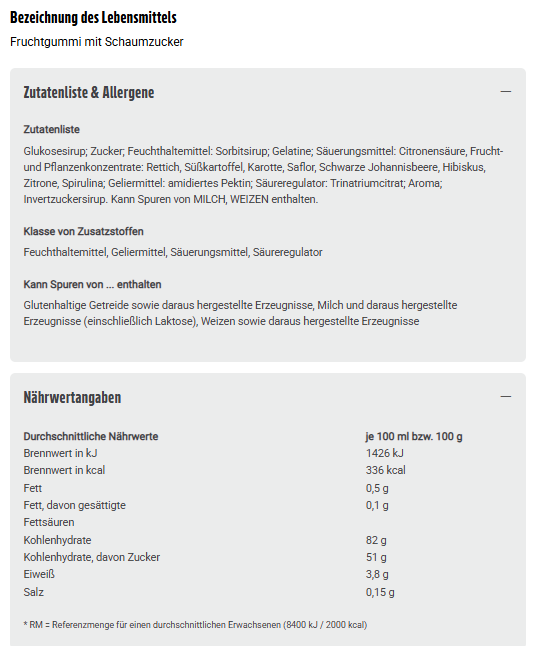 Bezeichnung des Lebensmittels

Fruchtgummi mit Schaumzucker

Zutatenliste & Allergene

—

Zutatenliste

Glukosesirup; Zucker; Feuchthaltemittel: Sorbitsirup; Gelatine; Säuerungsmittel: Citronensäure, Frucht- und Pflanzenkonzentrate: Rettich, Süßkartoffel, Karotte, Saflor, Schwarze Johannisbeere, Hibiskus, Zitrone, Spirulina; Geliermittel: amidiertes Pektin; Säureregulator: Trinatriumcitrat; Aroma; Invertzuckersirup. Kann Spuren von MILCH, WEIZEN enthalten.

Klasse von Zusatzstoffen

Feuchthaltemittel, Geliermittel, Säuerungsmittel, Säureregulator

Kann Spuren von ... enthalten

Glutenhaltige Getreide sowie daraus hergestellte Erzeugnisse, Milch und daraus hergestellte Erzeugnisse (einschließlich Laktose), Weizen sowie daraus hergestellte Erzeugnisse

Nährwertangaben

—

| Durchschnittliche Nährwerte | je 100 ml bzw. 100 g |
|---|---|
| Brennwert in kJ | 1426 kJ |
| Brennwert in kcal | 336 kcal |
| Fett | 0,5 g |
| Fett, davon gesättigte Fettsäuren | 0,1 g |
| Kohlenhydrate | 82 g |
| Kohlenhydrate, davon Zucker | 51 g |
| Eiweiß | 3,8 g |
| Salz | 0,15 g |

* RM = Referenzmenge für einen durchschnittlichen Erwachsenen (8400 kJ / 2000 kcal)